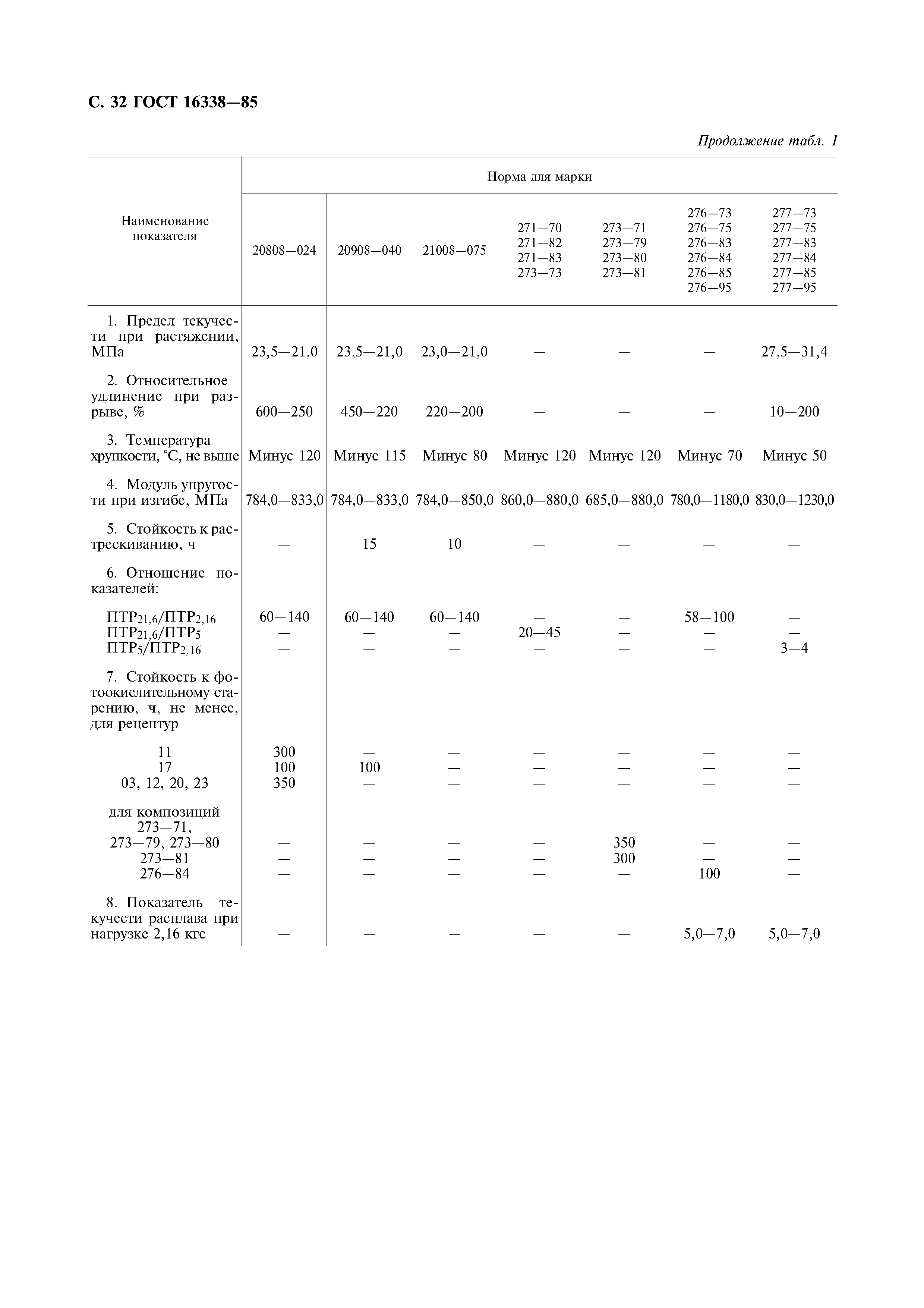 С. 32 ГОСТ 16338—85

Продолжение табл. 1

| Наименование показателя | Норма для марки | | | | | | |
|---|---|---|---|---|---|---|---|
| | 20808—024 | 20908—040 | 21008—075 | 271—70 271—82 271—83 273—73 | 273—71 273—79 273—80 273—81 | 276—73 276—75 276—83 276—84 276—85 276—95 | 277—73 277—75 277—83 277—84 277—85 277—95 |
| 1. Предел текучести при растяжении, МПа | 23,5—21,0 | 23,5—21,0 | 23,0—21,0 | — | — | — | 27,5—31,4 |
| 2. Относительное удлинение при разрыве, % | 600—250 | 450—220 | 220—200 | — | — | — | 10—200 |
| 3. Температура хрупкости, °С, не выше | Минус 120 | Минус 115 | Минус 80 | Минус 120 | Минус 120 | Минус 70 | Минус 50 |
| 4. Модуль упругости при изгибе, МПа | 784,0—833,0 | 784,0—833,0 | 784,0—850,0 | 860,0—880,0 | 685,0—880,0 | 780,0—1180,0 | 830,0—1230,0 |
| 5. Стойкость к растрескиванию, ч | — | 15 | 10 | — | — | — | — |
| 6. Отношение показателей: | | | | | | | |
| $ПТР_{21,6}/ПТР_{2,16}$ | 60—140 | 60—140 | 60—140 | — | — | 58—100 | — |
| $ПТР_{21,6}/ПТР_{5}$ | — | — | — | 20—45 | — | — | — |
| $ПТР_{5}/ПТР_{2,16}$ | — | — | — | — | — | — | 3—4 |
| 7. Стойкость к фотоокислительному старению, ч, не менее, для рецептур | | | | | | | |
| 11 | 300 | — | — | — | — | — | — |
| 17 | 100 | 100 | — | — | — | — | — |
| 03, 12, 20, 23 | 350 | — | — | — | — | — | — |
| для композиций 273—71, 273—79, 273—80 | — | — | — | — | 350 | — | — |
| 273—81 | — | — | — | — | 300 | — | — |
| 276—84 | — | — | — | — | — | 100 | — |
| 8. Показатель текучести расплава при нагрузке 2,16 кгс | — | — | — | — | — | 5,0—7,0 | 5,0—7,0 |